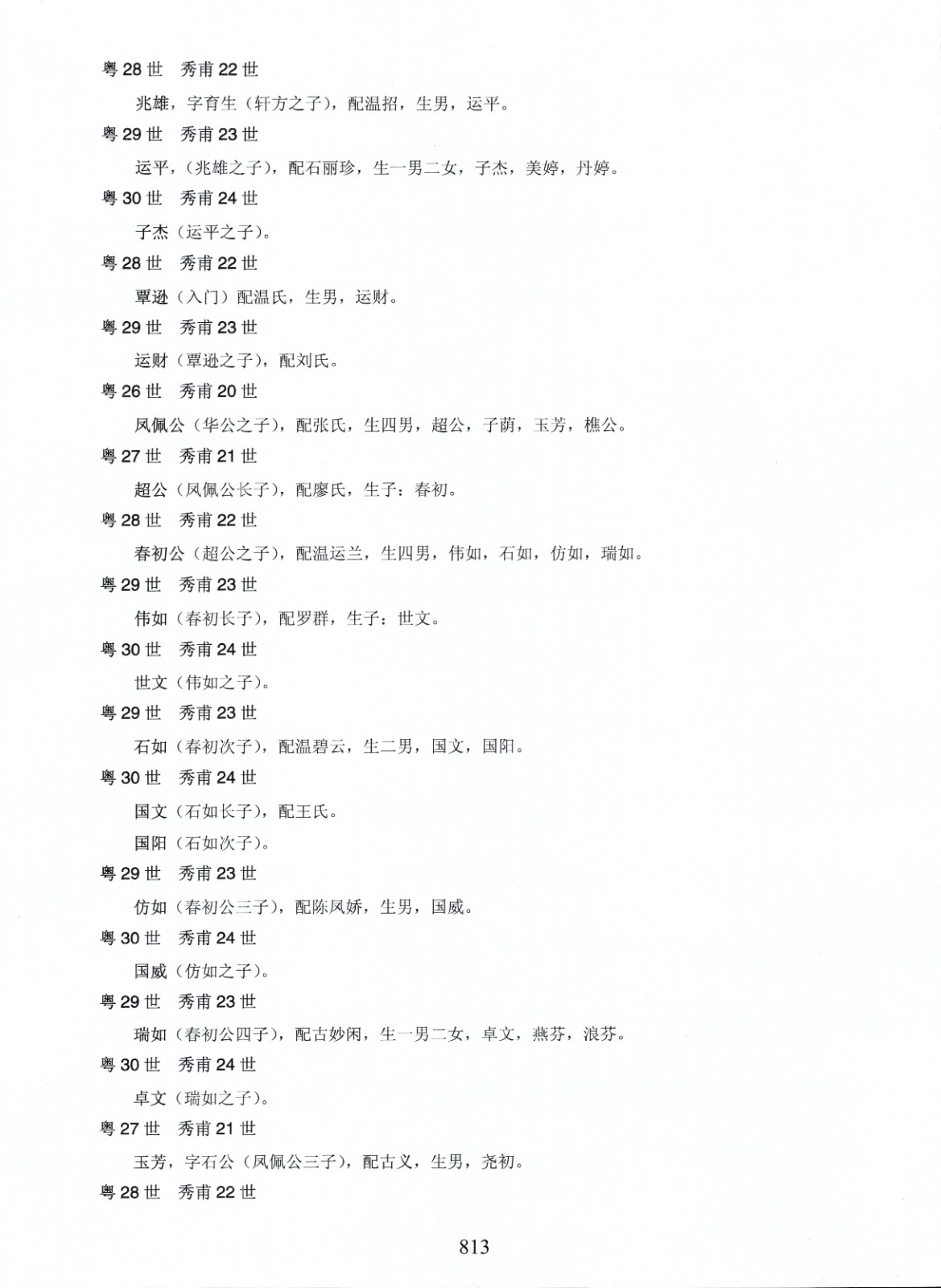 粤 28 世　秀甫 22 世

兆雄，字育生（轩方之子），配温招，生男，运平。

粤 29 世　秀甫 23 世

运平，（兆雄之子），配石丽珍，生一男二女，子杰，美婷，丹婷。

粤 30 世　秀甫 24 世

子杰（运平之子）。

粤 28 世　秀甫 22 世

覃逊（入门）配温氏，生男，运财。

粤 29 世　秀甫 23 世

运财（覃逊之子），配刘氏。

粤 26 世　秀甫 20 世

凤佩公（华公之子），配张氏，生四男，超公，子荫，玉芳，樵公。

粤 27 世　秀甫 21 世

超公（凤佩公长子），配廖氏，生子：春初。

粤 28 世　秀甫 22 世

春初公（超公之子），配温运兰，生四男，伟如，石如，仿如，瑞如。

粤 29 世　秀甫 23 世

伟如（春初长子），配罗群，生子：世文。

粤 30 世　秀甫 24 世

世文（伟如之子）。

粤 29 世　秀甫 23 世

石如（春初次子），配温碧云，生二男，国文，国阳。

粤 30 世　秀甫 24 世

国文（石如长子），配王氏。

国阳（石如次子）。

粤 29 世　秀甫 23 世

仿如（春初公三子），配陈凤娇，生男，国威。

粤 30 世　秀甫 24 世

国威（仿如之子）。

粤 29 世　秀甫 23 世

瑞如（春初公四子），配古妙闲，生一男二女，卓文，燕芬，浪芬。

粤 30 世　秀甫 24 世

卓文（瑞如之子）。

粤 27 世　秀甫 21 世

玉芳，字石公（凤佩公三子），配古义，生男，尧初。

粤 28 世　秀甫 22 世

813